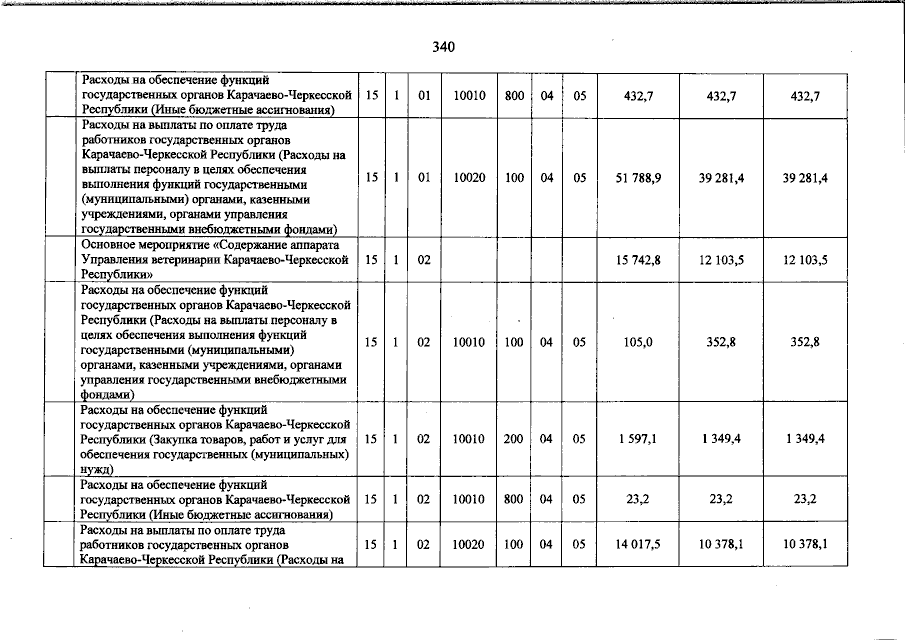 340

| | | | | | | | | | | |
|---|---|---|---|---|---|---|---|---|---|---|
| | Расходы на обеспечение функций государственных органов Карачаево-Черкесской Республики (Иные бюджетные ассигнования) | 15 | 1 | 01 | 10010 | 800 | 04 | 05 | 432,7 | 432,7 | 432,7 |
| | Расходы на выплаты по оплате труда работников государственных органов Карачаево-Черкесской Республики (Расходы на выплаты персоналу в целях обеспечения выполнения функций государственными (муниципальными) органами, казенными учреждениями, органами управления государственными внебюджетными фондами) | 15 | 1 | 01 | 10020 | 100 | 04 | 05 | 51 788,9 | 39 281,4 | 39 281,4 |
| | Основное мероприятие «Содержание аппарата Управления ветеринарии Карачаево-Черкесской Республики» | 15 | 1 | 02 | | | | | 15 742,8 | 12 103,5 | 12 103,5 |
| | Расходы на обеспечение функций государственных органов Карачаево-Черкесской Республики (Расходы на выплаты персоналу в целях обеспечения выполнения функций государственными (муниципальными) органами, казенными учреждениями, органами управления государственными внебюджетными фондами) | 15 | 1 | 02 | 10010 | 100 | 04 | 05 | 105,0 | 352,8 | 352,8 |
| | Расходы на обеспечение функций государственных органов Карачаево-Черкесской Республики (Закупка товаров, работ и услуг для обеспечения государственных (муниципальных) нужд) | 15 | 1 | 02 | 10010 | 200 | 04 | 05 | 1 597,1 | 1 349,4 | 1 349,4 |
| | Расходы на обеспечение функций государственных органов Карачаево-Черкесской Республики (Иные бюджетные ассигнования) | 15 | 1 | 02 | 10010 | 800 | 04 | 05 | 23,2 | 23,2 | 23,2 |
| | Расходы на выплаты по оплате труда работников государственных органов Карачаево-Черкесской Республики (Расходы на | 15 | 1 | 02 | 10020 | 100 | 04 | 05 | 14 017,5 | 10 378,1 | 10 378,1 |